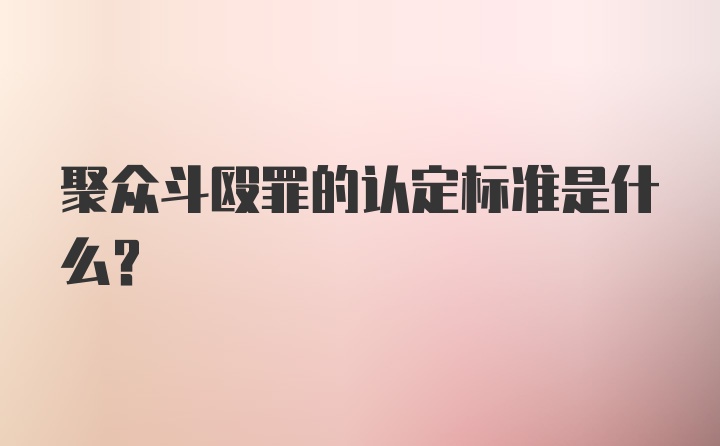 聚众斗殴罪的认定标准是什么？